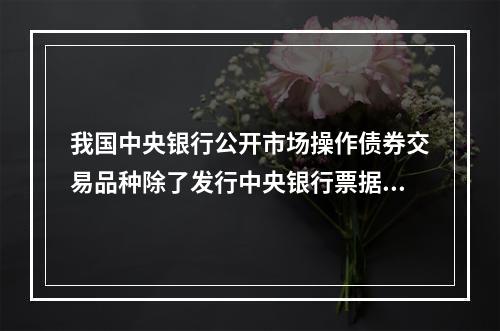 我国中央银行公开市场操作债券交易品种除了发行中央银行票据...